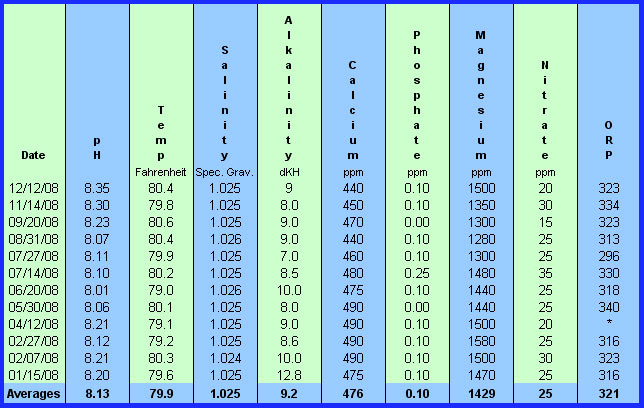 | Date | pH | Temp Fahrenheit | Salinity Spec. Grav. | Alkalinity dKH | Calcium ppm | Phosphate ppm | Magnesium ppm | Nitrate ppm | ORP |
|---|---|---|---|---|---|---|---|---|---|
| 12/12/08 | 8.35 | 80.4 | 1.025 | 9 | 440 | 0.10 | 1500 | 20 | 323 |
| 11/14/08 | 8.30 | 79.8 | 1.025 | 8.0 | 450 | 0.10 | 1350 | 30 | 334 |
| 09/20/08 | 8.23 | 80.6 | 1.025 | 9.0 | 470 | 0.00 | 1300 | 15 | 323 |
| 08/31/08 | 8.07 | 80.4 | 1.026 | 9.0 | 440 | 0.10 | 1280 | 25 | 313 |
| 07/27/08 | 8.11 | 79.9 | 1.025 | 7.0 | 460 | 0.10 | 1300 | 25 | 296 |
| 07/14/08 | 8.10 | 80.2 | 1.025 | 8.5 | 480 | 0.25 | 1480 | 35 | 330 |
| 06/20/08 | 8.01 | 79.0 | 1.026 | 10.0 | 475 | 0.10 | 1440 | 25 | 318 |
| 05/30/08 | 8.06 | 80.1 | 1.025 | 8.0 | 490 | 0.00 | 1440 | 25 | 340 |
| 04/12/08 | 8.21 | 79.1 | 1.025 | 9.0 | 490 | 0.10 | 1500 | 20 | * |
| 02/27/08 | 8.12 | 79.2 | 1.025 | 8.6 | 490 | 0.10 | 1580 | 25 | 316 |
| 02/07/08 | 8.21 | 80.3 | 1.024 | 10.0 | 490 | 0.10 | 1500 | 30 | 323 |
| 01/15/08 | 8.20 | 79.6 | 1.025 | 12.8 | 475 | 0.10 | 1470 | 25 | 316 |
| Averages | 8.13 | 79.9 | 1.025 | 9.2 | 476 | 0.10 | 1429 | 25 | 321 |